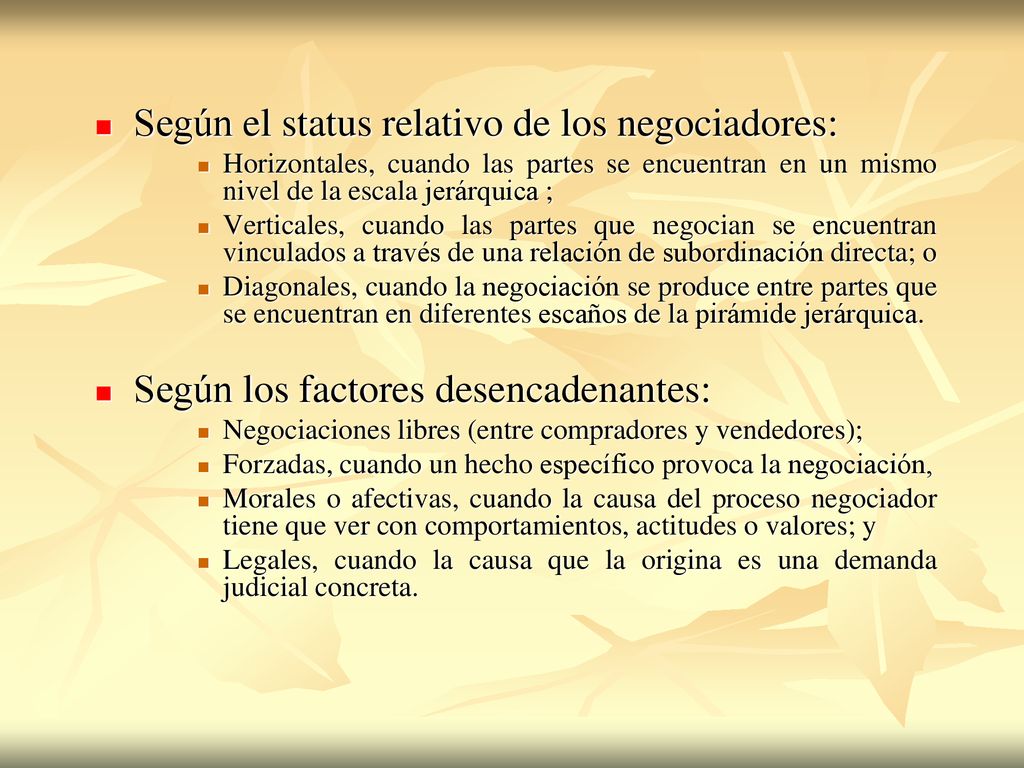 Según el status relativo de los negociadores:

Horizontales, cuando las partes se encuentran en un mismo nivel de la escala jerárquica ;

Verticales, cuando las partes que negocian se encuentran vinculados a través de una relación de subordinación directa; o

Diagonales, cuando la negociación se produce entre partes que se encuentran en diferentes escaños de la pirámide jerárquica.

Según los factores desencadenantes:

Negociaciones libres (entre compradores y vendedores);

Forzadas, cuando un hecho específico provoca la negociación,

Morales o afectivas, cuando la causa del proceso negociador tiene que ver con comportamientos, actitudes o valores; y

Legales, cuando la causa que la origina es una demanda judicial concreta.